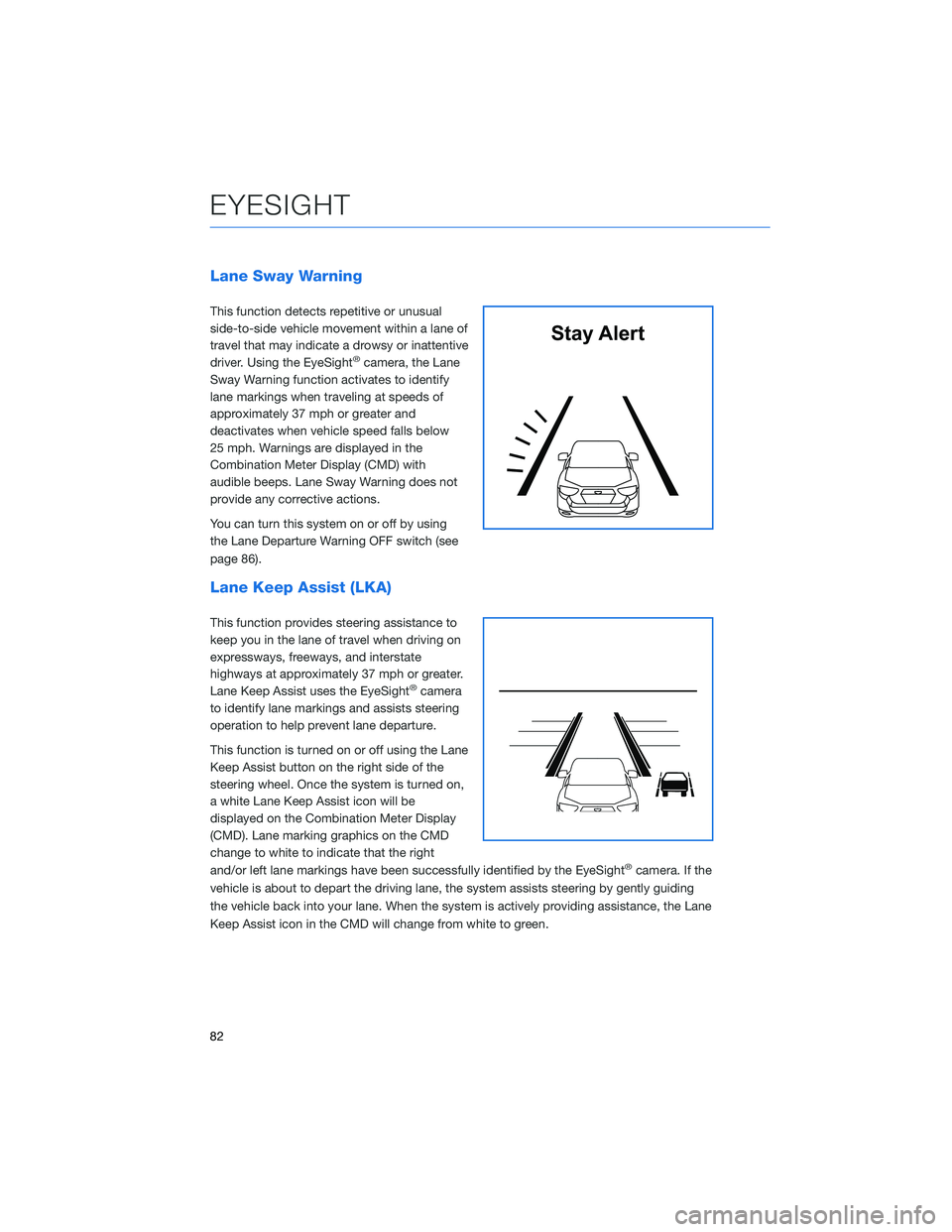 EYESIGHT

Lane Sway Warning

This function detects repetitive or unusual side-to-side vehicle movement within a lane of travel that may indicate a drowsy or inattentive driver. Using the EyeSight® camera, the Lane Sway Warning function activates to identify lane markings when traveling at speeds of approximately 37 mph or greater and deactivates when vehicle speed falls below 25 mph. Warnings are displayed in the Combination Meter Display (CMD) with audible beeps. Lane Sway Warning does not provide any corrective actions.

You can turn this system on or off by using the Lane Departure Warning OFF switch (see page 86).

Stay Alert

Lane Keep Assist (LKA)

This function provides steering assistance to keep you in the lane of travel when driving on expressways, freeways, and interstate highways at approximately 37 mph or greater. Lane Keep Assist uses the EyeSight® camera to identify lane markings and assists steering operation to help prevent lane departure.

This function is turned on or off using the Lane Keep Assist button on the right side of the steering wheel. Once the system is turned on, a white Lane Keep Assist icon will be displayed on the Combination Meter Display (CMD). Lane marking graphics on the CMD change to white to indicate that the right and/or left lane markings have been successfully identified by the EyeSight® camera. If the vehicle is about to depart the driving lane, the system assists steering by gently guiding the vehicle back into your lane. When the system is actively providing assistance, the Lane Keep Assist icon in the CMD will change from white to green.

82

carmanualsonline.info